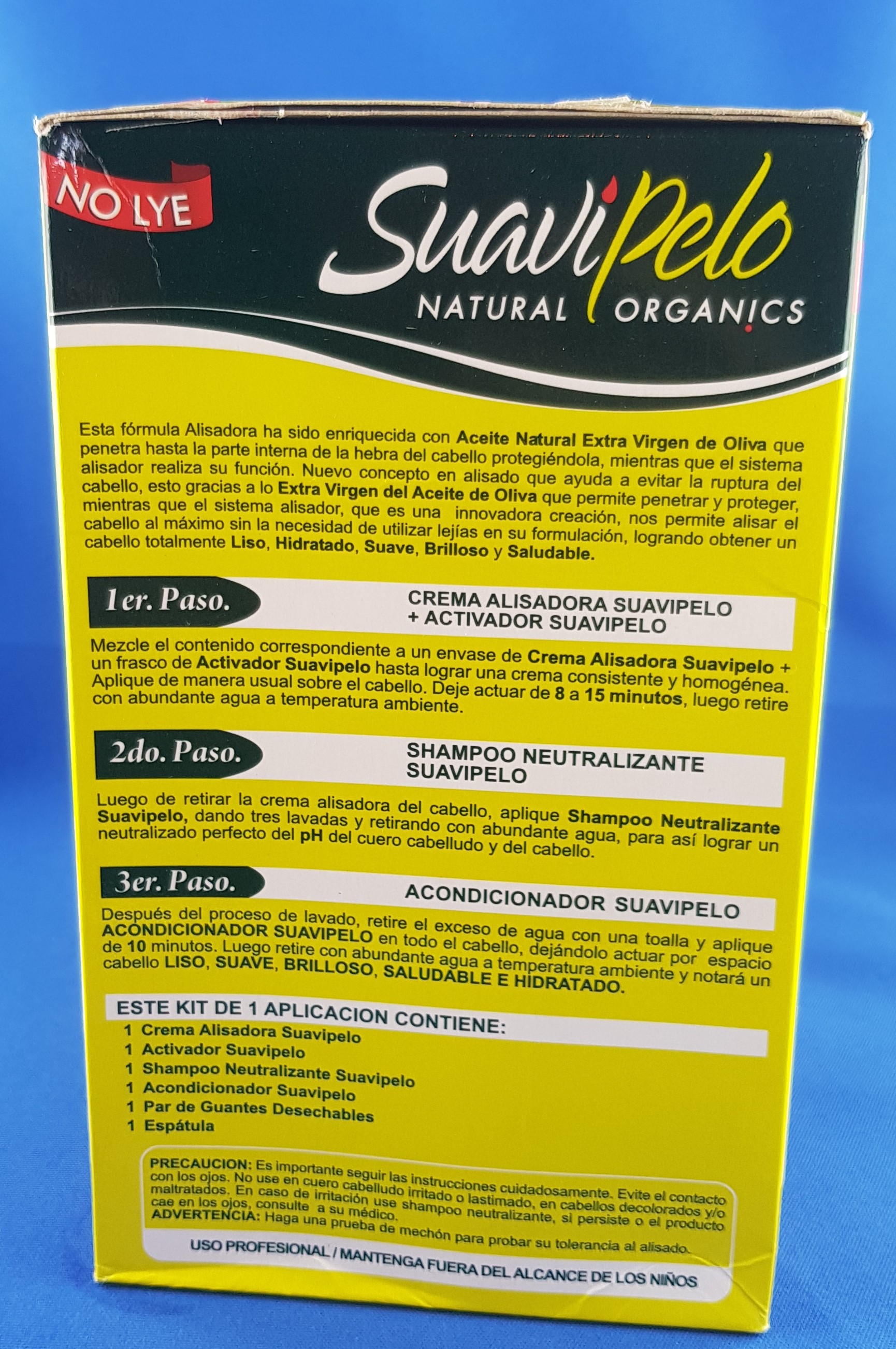 NO LYE

SuaviPelo
NATURAL ORGANICS

Esta fórmula Alisadora ha sido enriquecida con Aceite Natural Extra Virgen de Oliva que penetra hasta la parte interna de la hebra del cabello protegiéndola, mientras que el sistema alisador realiza su función. Nuevo concepto en alisado que ayuda a evitar la ruptura del cabello, esto gracias a lo Extra Virgen del Aceite de Oliva que permite penetrar y proteger, mientras que el sistema alisador, que es una innovadora creación, nos permite alisar el cabello al máximo sin la necesidad de utilizar lejías en su formulación, logrando obtener un cabello totalmente Liso, Hidratado, Suave, Brilloso y Saludable.

1er. Paso.
CREMA ALISADORA SUAVIPELO
+ ACTIVADOR SUAVIPELO

Mezcle el contenido correspondiente a un envase de Crema Alisadora Suavipelo + un frasco de Activador Suavipelo hasta lograr una crema consistente y homogénea. Aplique de manera usual sobre el cabello. Deje actuar de 8 a 15 minutos, luego retire con abundante agua a temperatura ambiente.

2do. Paso.
SHAMPOO NEUTRALIZANTE
SUAVIPELO

Luego de retirar la crema alisadora del cabello, aplique Shampoo Neutralizante Suavipelo, dando tres lavadas y retirando con abundante agua, para así lograr un neutralizado perfecto del pH del cuero cabelludo y del cabello.

3er. Paso.
ACONDICIONADOR SUAVIPELO

Después del proceso de lavado, retire el exceso de agua con una toalla y aplique ACONDICIONADOR SUAVIPELO en todo el cabello, dejándolo actuar por espacio de 10 minutos. Luego retire con abundante agua a temperatura ambiente y notará un cabello LISO, SUAVE, BRILLOSO, SALUDABLE E HIDRATADO.

ESTE KIT DE 1 APLICACION CONTIENE:
1 Crema Alisadora Suavipelo
1 Activador Suavipelo
1 Shampoo Neutralizante Suavipelo
1 Acondicionador Suavipelo
1 Par de Guantes Desechables
1 Espátula

PRECAUCION: Es importante seguir las instrucciones cuidadosamente. Evite el contacto con los ojos. No use en cuero cabelludo irritado o lastimado, en cabellos decolorados y/o maltratados. En caso de irritación use shampoo neutralizante, si persiste o el producto cae en los ojos, consulte a su médico.
ADVERTENCIA: Haga una prueba de mechón para probar su tolerancia al alisado.

USO PROFESIONAL / MANTENGA FUERA DEL ALCANCE DE LOS NIÑOS